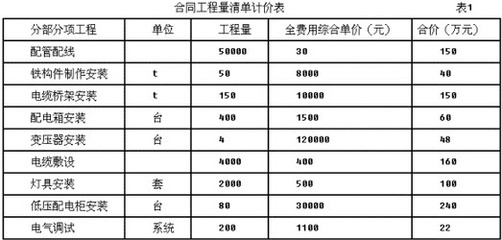 合同工程量清单计价表

表1

| 分部分项工程 | 单位 | 工程量 | 全费用综合单价（元） | 合价（万元） |
|---|---|---|---|---|
| 配管配线 |  | 50000 | 30 | 150 |
| 铁构件制作安装 | t | 50 | 8000 | 40 |
| 电缆桥架安装 | t | 150 | 10000 | 150 |
| 配电箱安装 | 台 | 400 | 1500 | 60 |
| 变压器安装 | 台 | 4 | 120000 | 48 |
| 电缆敷设 |  | 4000 | 400 | 160 |
| 灯具安装 | 套 | 2000 | 500 | 100 |
| 低压配电柜安装 | 台 | 80 | 30000 | 240 |
| 电气调试 | 系统 | 200 | 1100 | 22 |